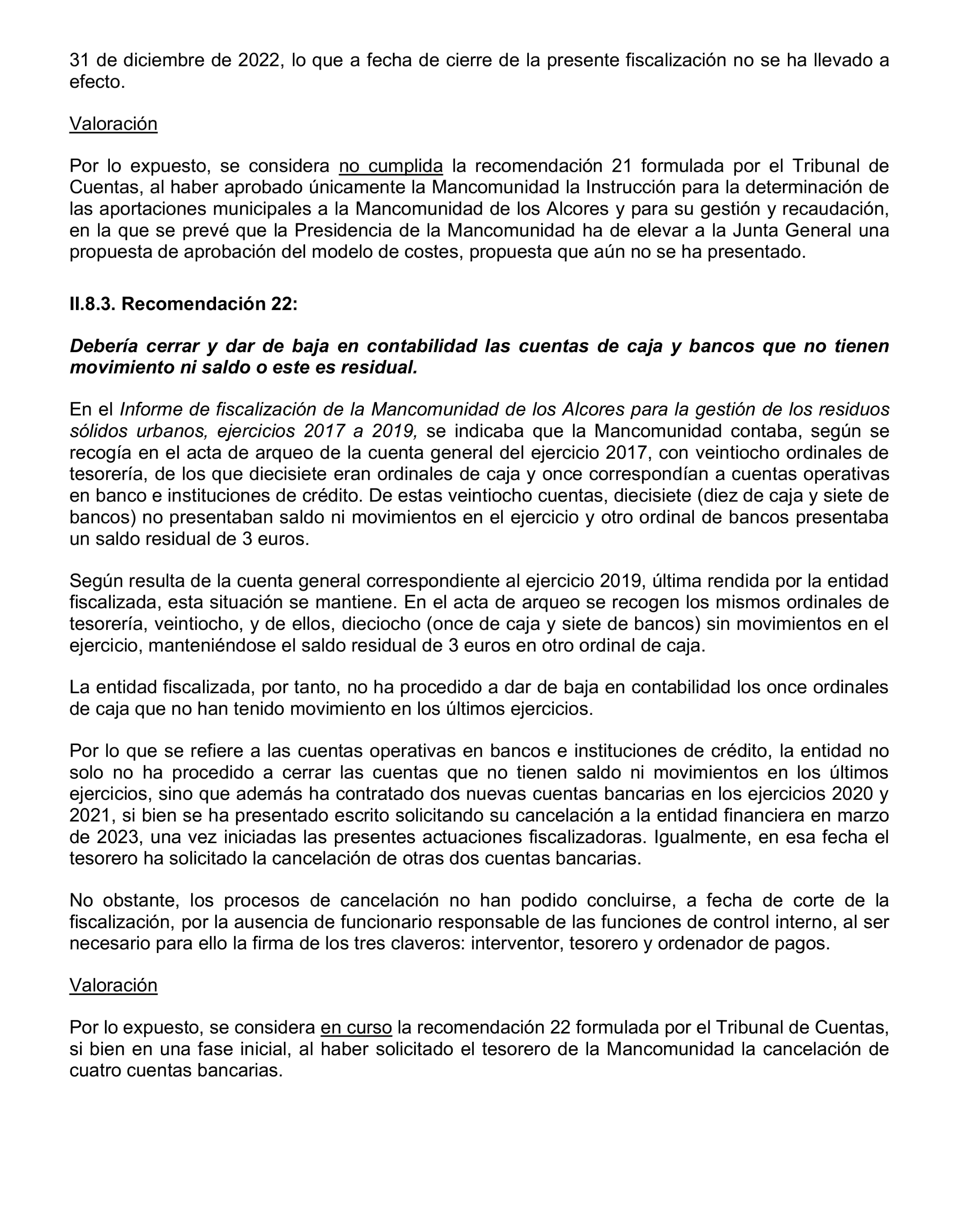 31 de diciembre de 2022, lo que a fecha de cierre de la presente fiscalización no se ha llevado a efecto.

Valoración

Por lo expuesto, se considera no cumplida la recomendación 21 formulada por el Tribunal de Cuentas, al haber aprobado únicamente la Mancomunidad la Instrucción para la determinación de las aportaciones municipales a la Mancomunidad de los Alcores y para su gestión y recaudación, en la que se prevé que la Presidencia de la Mancomunidad ha de elevar a la Junta General una propuesta de aprobación del modelo de costes, propuesta que aún no se ha presentado.

II.8.3. Recomendación 22:

Debería cerrar y dar de baja en contabilidad las cuentas de caja y bancos que no tienen movimiento ni saldo o este es residual.

En el Informe de fiscalización de la Mancomunidad de los Alcores para la gestión de los residuos sólidos urbanos, ejercicios 2017 a 2019, se indicaba que la Mancomunidad contaba, según se recogía en el acta de arqueo de la cuenta general del ejercicio 2017, con veintiocho ordinales de tesorería, de los que diecisiete eran ordinales de caja y once correspondían a cuentas operativas en banco e instituciones de crédito. De estas veintiocho cuentas, diecisiete (diez de caja y siete de bancos) no presentaban saldo ni movimientos en el ejercicio y otro ordinal de bancos presentaba un saldo residual de 3 euros.

Según resulta de la cuenta general correspondiente al ejercicio 2019, última rendida por la entidad fiscalizada, esta situación se mantiene. En el acta de arqueo se recogen los mismos ordinales de tesorería, veintiocho, y de ellos, dieciocho (once de caja y siete de bancos) sin movimientos en el ejercicio, manteniéndose el saldo residual de 3 euros en otro ordinal de caja.

La entidad fiscalizada, por tanto, no ha procedido a dar de baja en contabilidad los once ordinales de caja que no han tenido movimiento en los últimos ejercicios.

Por lo que se refiere a las cuentas operativas en bancos e instituciones de crédito, la entidad no solo no ha procedido a cerrar las cuentas que no tienen saldo ni movimientos en los últimos ejercicios, sino que además ha contratado dos nuevas cuentas bancarias en los ejercicios 2020 y 2021, si bien se ha presentado escrito solicitando su cancelación a la entidad financiera en marzo de 2023, una vez iniciadas las presentes actuaciones fiscalizadoras. Igualmente, en esa fecha el tesorero ha solicitado la cancelación de otras dos cuentas bancarias.

No obstante, los procesos de cancelación no han podido concluirse, a fecha de corte de la fiscalización, por la ausencia de funcionario responsable de las funciones de control interno, al ser necesario para ello la firma de los tres claveros: interventor, tesorero y ordenador de pagos.

Valoración

Por lo expuesto, se considera en curso la recomendación 22 formulada por el Tribunal de Cuentas, si bien en una fase inicial, al haber solicitado el tesorero de la Mancomunidad la cancelación de cuatro cuentas bancarias.